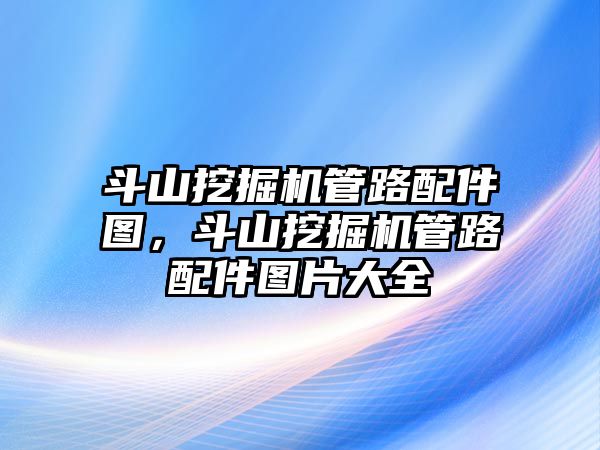 斗山挖掘机管路配件图，斗山挖掘机管路配件图片大全